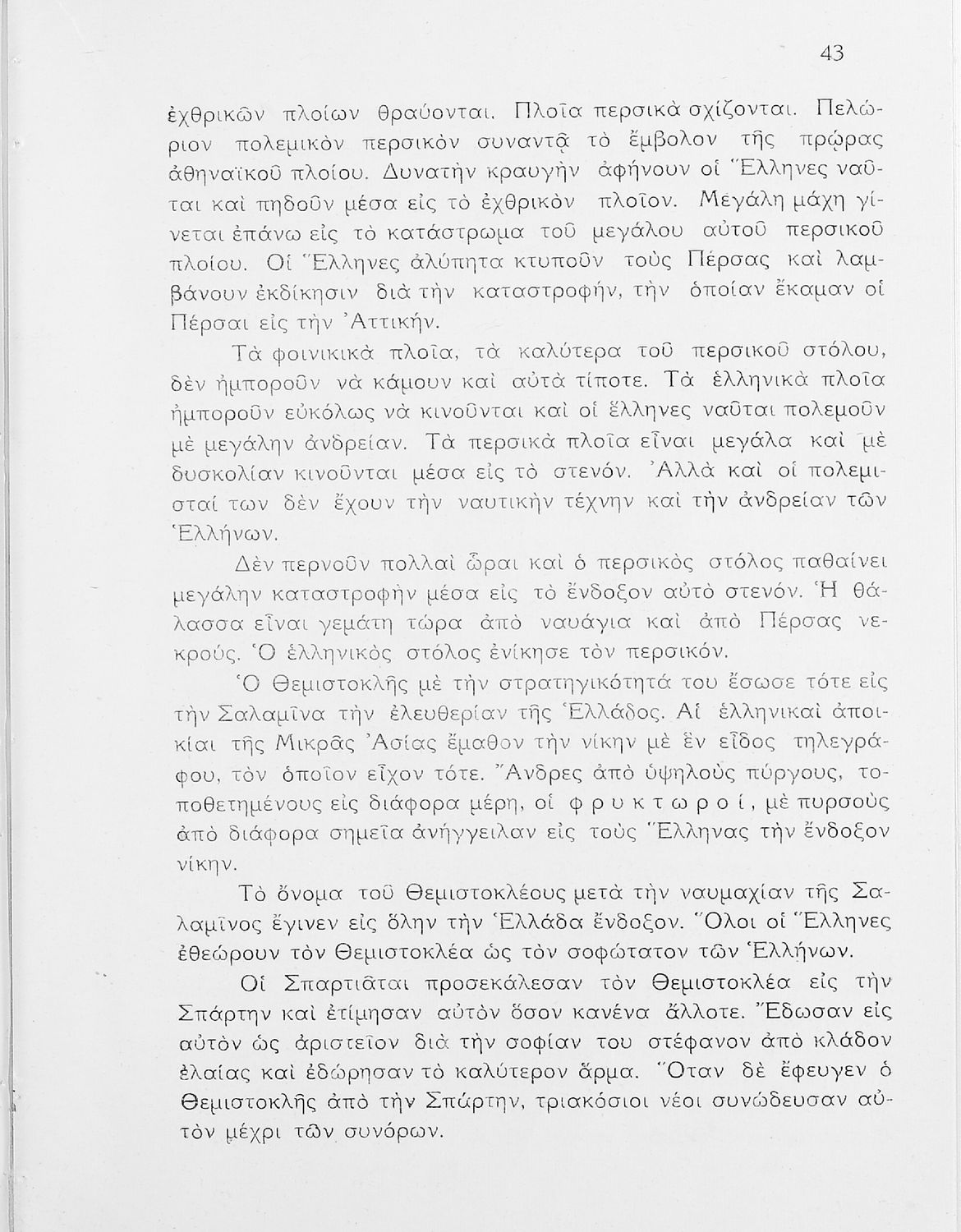 43

ἐχθρικῶν πλοίων θραύονται. Πλοῖα περσικὰ σχίζονται. Πελώριον πολεμικὸν περσικὸν συναντᾷ τὸ ἔμβολον τῆς πρῴρας ἀθηναϊκοῦ πλοίου. Δυνατὴν κραυγὴν ἀφήνουν οἱ Ἕλληνες ναῦται καὶ πηδοῦν μέσα εἰς τὸ ἐχθρικὸν πλοῖον. Μεγάλη μάχη γίνεται ἐπάνω εἰς τὸ κατάστρωμα τοῦ μεγάλου αὐτοῦ περσικοῦ πλοίου. Οἱ Ἕλληνες ἀλύπητα κτυποῦν τοὺς Πέρσας καὶ λαμβάνουν ἐκδίκησιν διὰ τὴν καταστροφήν, τὴν ὁποίαν ἔκαμαν οἱ Πέρσαι εἰς τὴν Ἀττικήν.

Τὰ φοινικικὰ πλοῖα, τὰ καλύτερα τοῦ περσικοῦ στόλου, δὲν ἠμποροῦν νὰ κάμουν καὶ αὐτὰ τίποτε. Τὰ ἑλληνικὰ πλοῖα ἠμποροῦν εὐκόλως νὰ κινοῦνται καὶ οἱ ἕλληνες ναῦται πολεμοῦν μὲ μεγάλην ἀνδρείαν. Τὰ περσικὰ πλοῖα εἶναι μεγάλα καὶ μὲ δυσκολίαν κινοῦνται μέσα εἰς τὸ στενόν. Ἀλλὰ καὶ οἱ πολεμισταί των δὲν ἔχουν τὴν ναυτικὴν τέχνην καὶ τὴν ἀνδρείαν τῶν Ἑλλήνων.

Δὲν περνοῦν πολλαὶ ὧραι καὶ ὁ περσικὸς στόλος παθαίνει μεγάλην καταστροφὴν μέσα εἰς τὸ ἔνδοξον αὐτὸ στενόν. Ἡ θάλασσα εἶναι γεμάτη τώρα ἀπὸ ναυάγια καὶ ἀπὸ Πέρσας νεκρούς. Ὁ ἑλληνικὸς στόλος ἐνίκησε τὸν περσικόν.

Ὁ Θεμιστοκλῆς μὲ τὴν στρατηγικότητά του ἔσωσε τότε εἰς τὴν Σαλαμῖνα τὴν ἐλευθερίαν τῆς Ἑλλάδος. Αἱ ἑλληνικαὶ ἀποικίαι τῆς Μικρᾶς Ἀσίας ἔμαθον τὴν νίκην μὲ ἓν εἶδος τηλεγράφου, τὸν ὁποῖον εἶχον τότε. Ἄνδρες ἀπὸ ὑψηλοὺς πύργους, τοποθετημένους εἰς διάφορα μέρη, οἱ φρυκτωροί, μὲ πυρσοὺς ἀπὸ διάφορα σημεῖα ἀνήγγειλαν εἰς τοὺς Ἕλληνας τὴν ἔνδοξον νίκην.

Τὸ ὄνομα τοῦ Θεμιστοκλέους μετὰ τὴν ναυμαχίαν τῆς Σαλαμῖνος ἔγινεν εἰς ὅλην τὴν Ἑλλάδα ἔνδοξον. Ὅλοι οἱ Ἕλληνες ἐθεώρουν τὸν Θεμιστοκλέα ὡς τὸν σοφώτατον τῶν Ἑλλήνων.

Οἱ Σπαρτιᾶται προσεκάλεσαν τὸν Θεμιστοκλέα εἰς τὴν Σπάρτην καὶ ἐτίμησαν αὐτὸν ὅσον κανένα ἄλλοτε. Ἔδωσαν εἰς αὐτὸν ὡς ἀριστεῖον διὰ τὴν σοφίαν του στέφανον ἀπὸ κλάδον ἐλαίας καὶ ἐδώρησαν τὸ καλύτερον ἅρμα. Ὅταν δὲ ἔφευγεν ὁ Θεμιστοκλῆς ἀπὸ τὴν Σπάρτην, τριακόσιοι νέοι συνώδευσαν αὐτὸν μέχρι τῶν συνόρων.